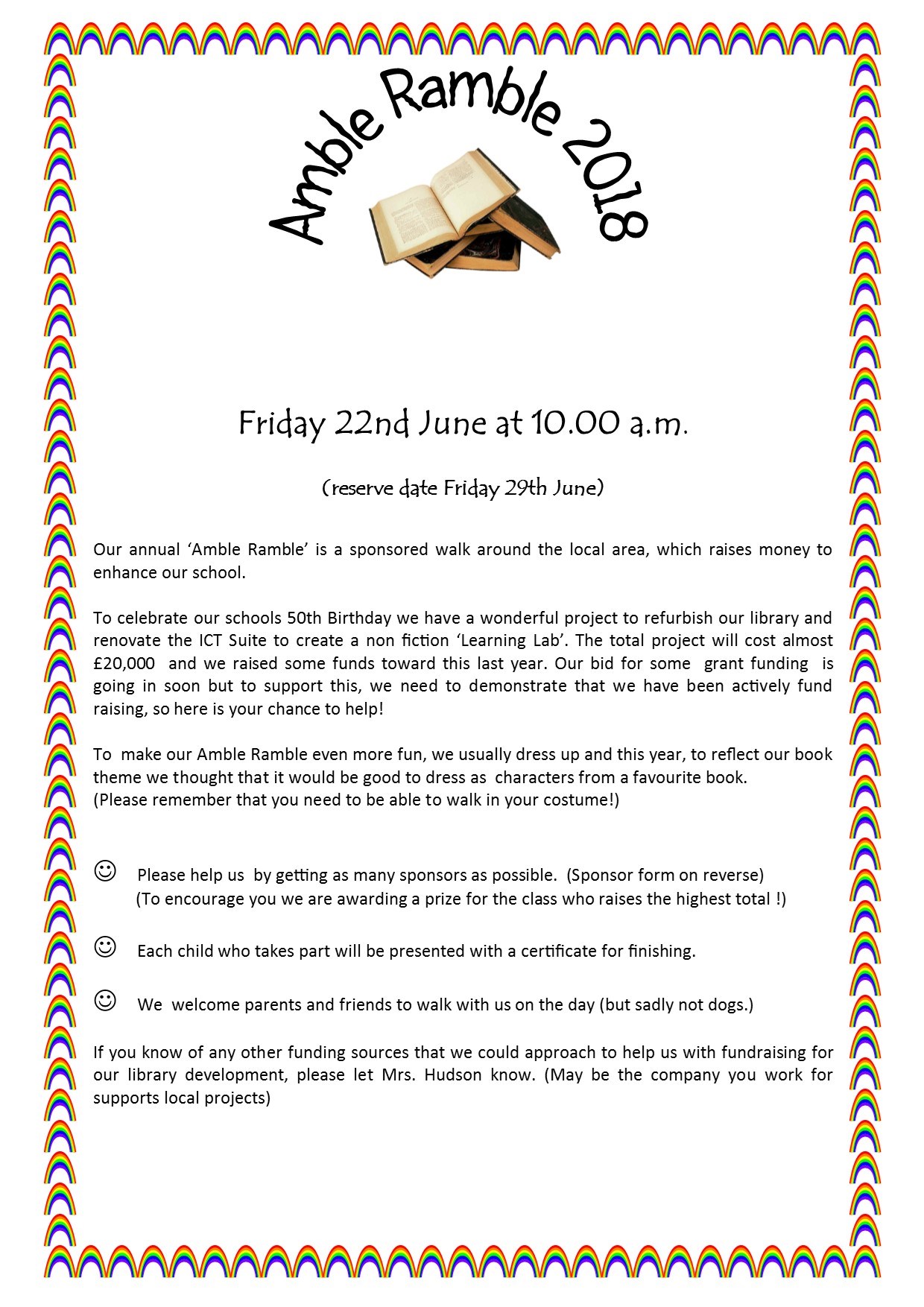 Amble Ramble 2018

Friday 22nd June at 10.00 a.m.

(reserve date Friday 29th June)

Our annual ‘Amble Ramble’ is a sponsored walk around the local area, which raises money to enhance our school.

To celebrate our schools 50th Birthday we have a wonderful project to refurbish our library and renovate the ICT Suite to create a non fiction ‘Learning Lab’. The total project will cost almost £20,000 and we raised some funds toward this last year. Our bid for some grant funding is going in soon but to support this, we need to demonstrate that we have been actively fund raising, so here is your chance to help!

To make our Amble Ramble even more fun, we usually dress up and this year, to reflect our book theme we thought that it would be good to dress as characters from a favourite book.
(Please remember that you need to be able to walk in your costume!)

☺ Please help us by getting as many sponsors as possible. (Sponsor form on reverse)
(To encourage you we are awarding a prize for the class who raises the highest total !)

☺ Each child who takes part will be presented with a certificate for finishing.

☺ We welcome parents and friends to walk with us on the day (but sadly not dogs.)

If you know of any other funding sources that we could approach to help us with fundraising for our library development, please let Mrs. Hudson know. (May be the company you work for supports local projects)